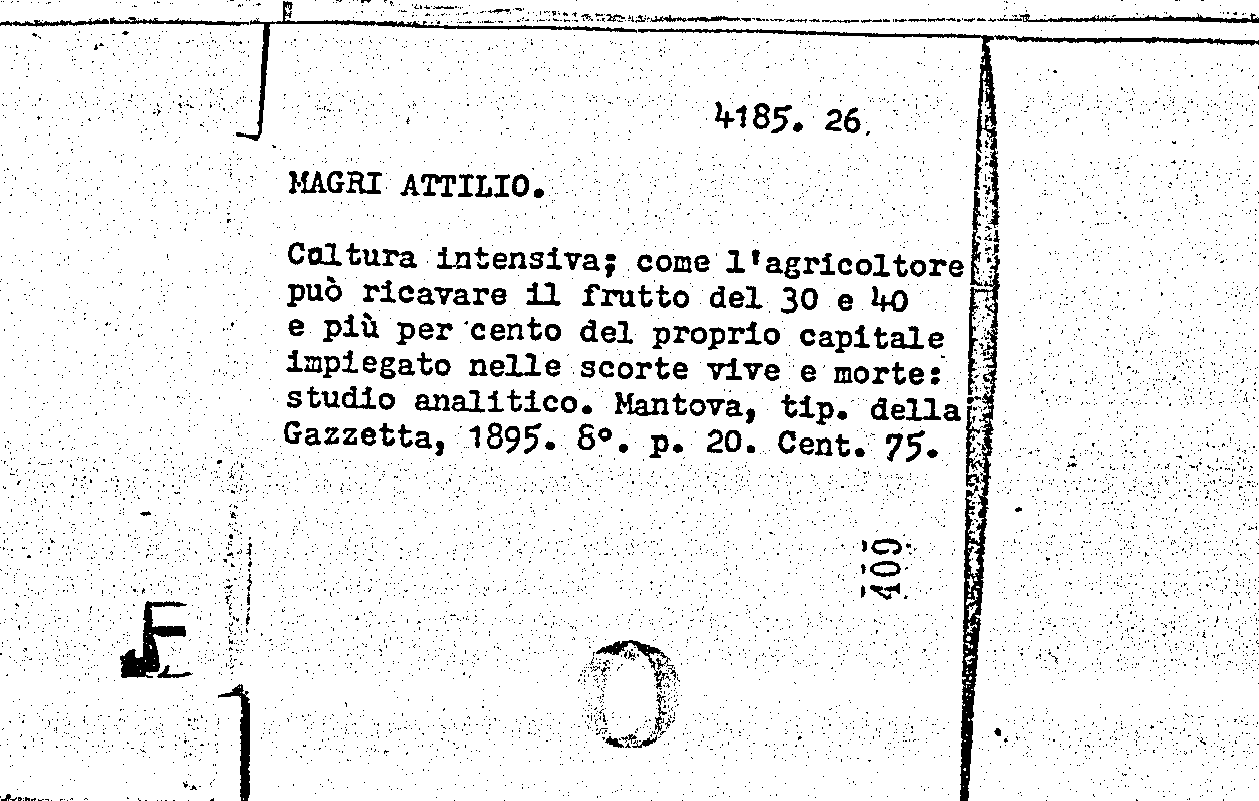 4185. 26.

MAGRI ATTILIO.

Coltura intensiva; come l'agricoltore può ricavare il frutto del 30 e 40 e più per cento del proprio capitale impiegato nelle scorte vive e morte: studio analitico. Mantova, tip. della Gazzetta, 1895. 8°. p. 20. Cent. 75.

409